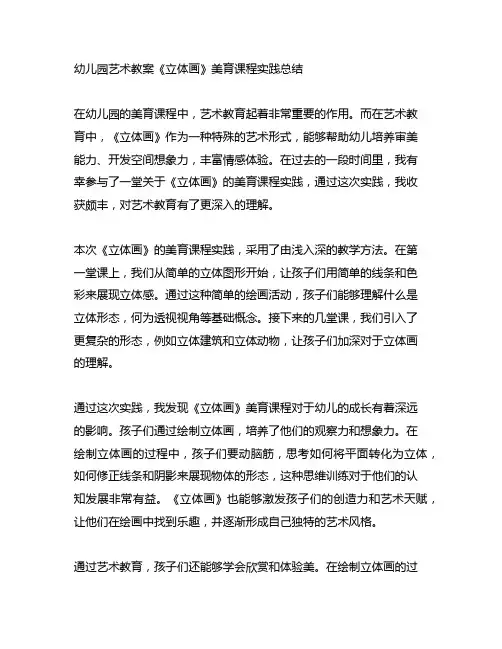 幼儿园艺术教案《立体画》美育课程实践总结

在幼儿园的美育课程中，艺术教育起着非常重要的作用。而在艺术教育中，《立体画》作为一种特殊的艺术形式，能够帮助幼儿培养审美能力、开发空间想象力，丰富情感体验。在过去的一段时间里，我有幸参与了一堂关于《立体画》的美育课程实践，通过这次实践，我收获颇丰，对艺术教育有了更深入的理解。

本次《立体画》的美育课程实践，采用了由浅入深的教学方法。在第一堂课上，我们从简单的立体图形开始，让孩子们用简单的线条和色彩来展现立体感。通过这种简单的绘画活动，孩子们能够理解什么是立体形态，何为透视视角等基础概念。接下来的几堂课，我们引入了更复杂的形态，例如立体建筑和立体动物，让孩子们加深对于立体画的理解。

通过这次实践，我发现《立体画》美育课程对于幼儿的成长有着深远的影响。孩子们通过绘制立体画，培养了他们的观察力和想象力。在绘制立体画的过程中，孩子们要动脑筋，思考如何将平面转化为立体，如何修正线条和阴影来展现物体的形态，这种思维训练对于他们的认知发展非常有益。《立体画》也能够激发孩子们的创造力和艺术天赋，让他们在绘画中找到乐趣，并逐渐形成自己独特的艺术风格。

通过艺术教育，孩子们还能够学会欣赏和体验美。在绘制立体画的过